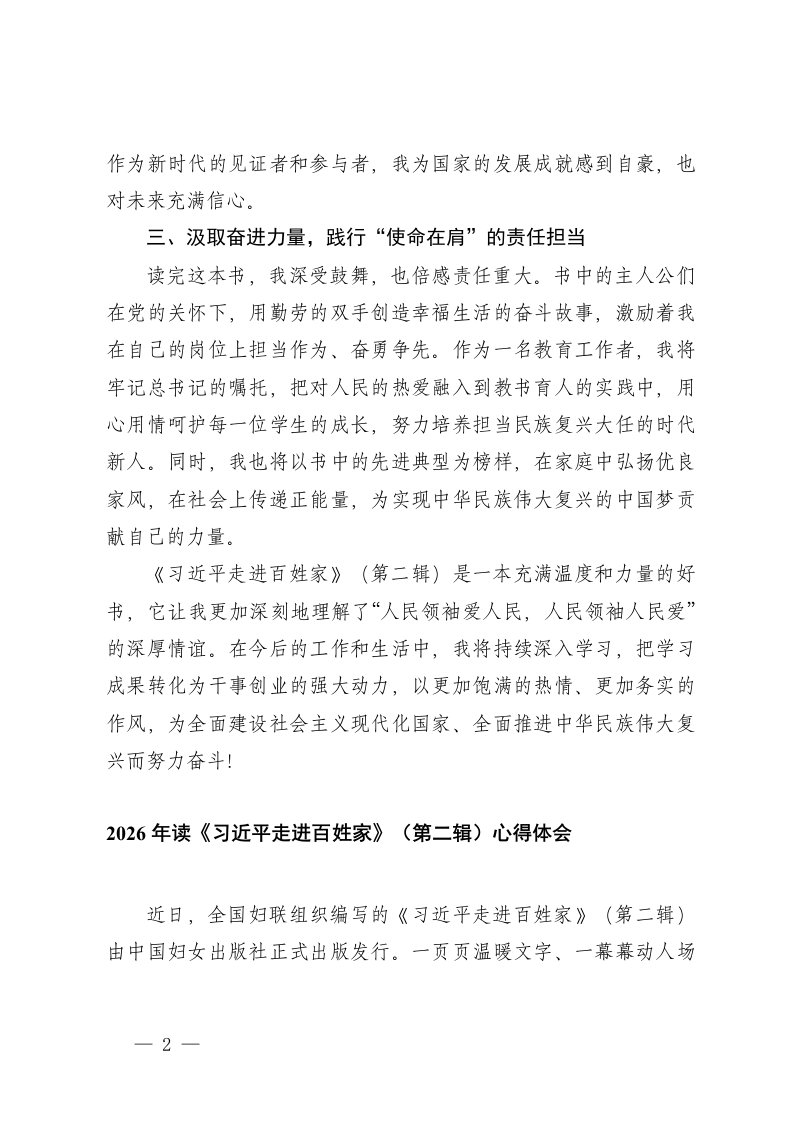 作为新时代的见证者和参与者，我为国家的发展成就感到自豪，也对未来充满信心。

三、汲取奋进力量，践行“使命在肩”的责任担当

读完这本书，我深受鼓舞，也倍感责任重大。书中的主人公们在党的关怀下，用勤劳的双手创造幸福生活的奋斗故事，激励着我在自己的岗位上担当作为、奋勇争先。作为一名教育工作者，我将牢记总书记的嘱托，把对人民的热爱融入到教书育人的实践中，用心用情呵护每一位学生的成长，努力培养担当民族复兴大任的时代新人。同时，我也将以书中的先进典型为榜样，在家庭中弘扬优良家风，在社会上传递正能量，为实现中华民族伟大复兴的中国梦贡献自己的力量。

《习近平走进百姓家》（第二辑）是一本充满温度和力量的好书，它让我更加深刻地理解了“人民领袖爱人民，人民领袖人民爱”的深厚情谊。在今后的工作和生活中，我将持续深入学习，把学习成果转化为干事创业的强大动力，以更加饱满的热情、更加务实的作风，为全面建设社会主义现代化国家、全面推进中华民族伟大复兴而努力奋斗！

2026 年读《习近平走进百姓家》（第二辑）心得体会

近日，全国妇联组织编写的《习近平走进百姓家》（第二辑）由中国妇女出版社正式出版发行。一页页温暖文字、一幕幕动人场

— 2 —